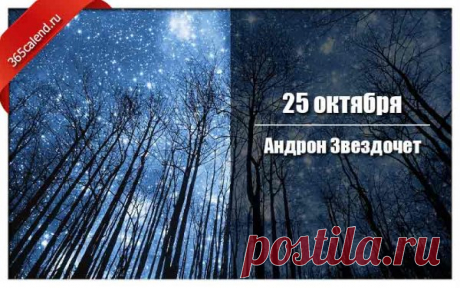 365calend.ru

25 октября

Андрон Звездочет

postila.ru